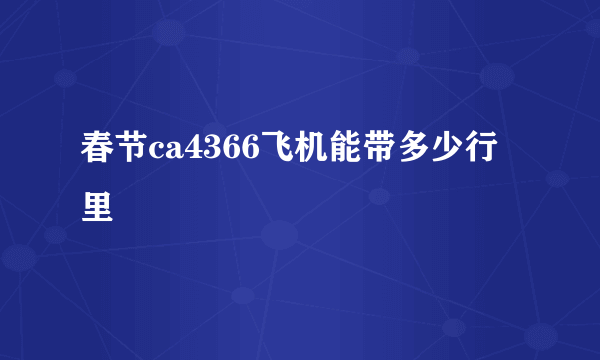 春节ca4366飞机能带多少行里